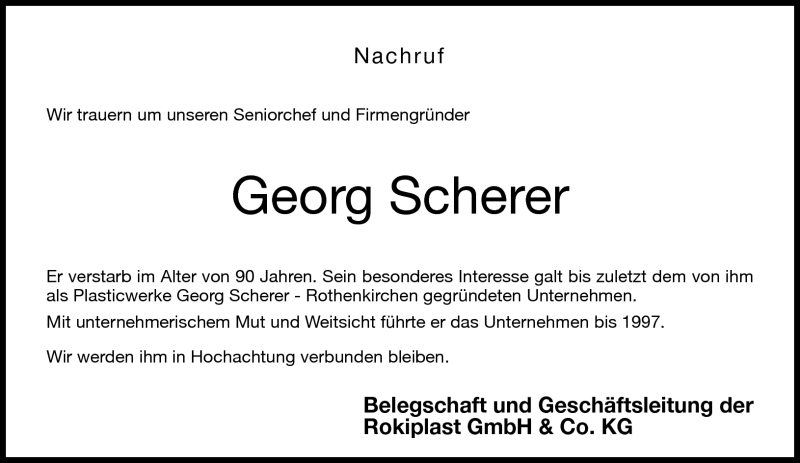 Nachruf

Wir trauern um unseren Seniorchef und Firmengründer

Georg Scherer

Er verstarb im Alter von 90 Jahren. Sein besonderes Interesse galt bis zuletzt dem von ihm als Plasticwerke Georg Scherer - Rothenkirchen gegründeten Unternehmen.

Mit unternehmerischem Mut und Weitsicht führte er das Unternehmen bis 1997.

Wir werden ihm in Hochachtung verbunden bleiben.

Belegschaft und Geschäftsleitung der Rokiplast GmbH & Co. KG